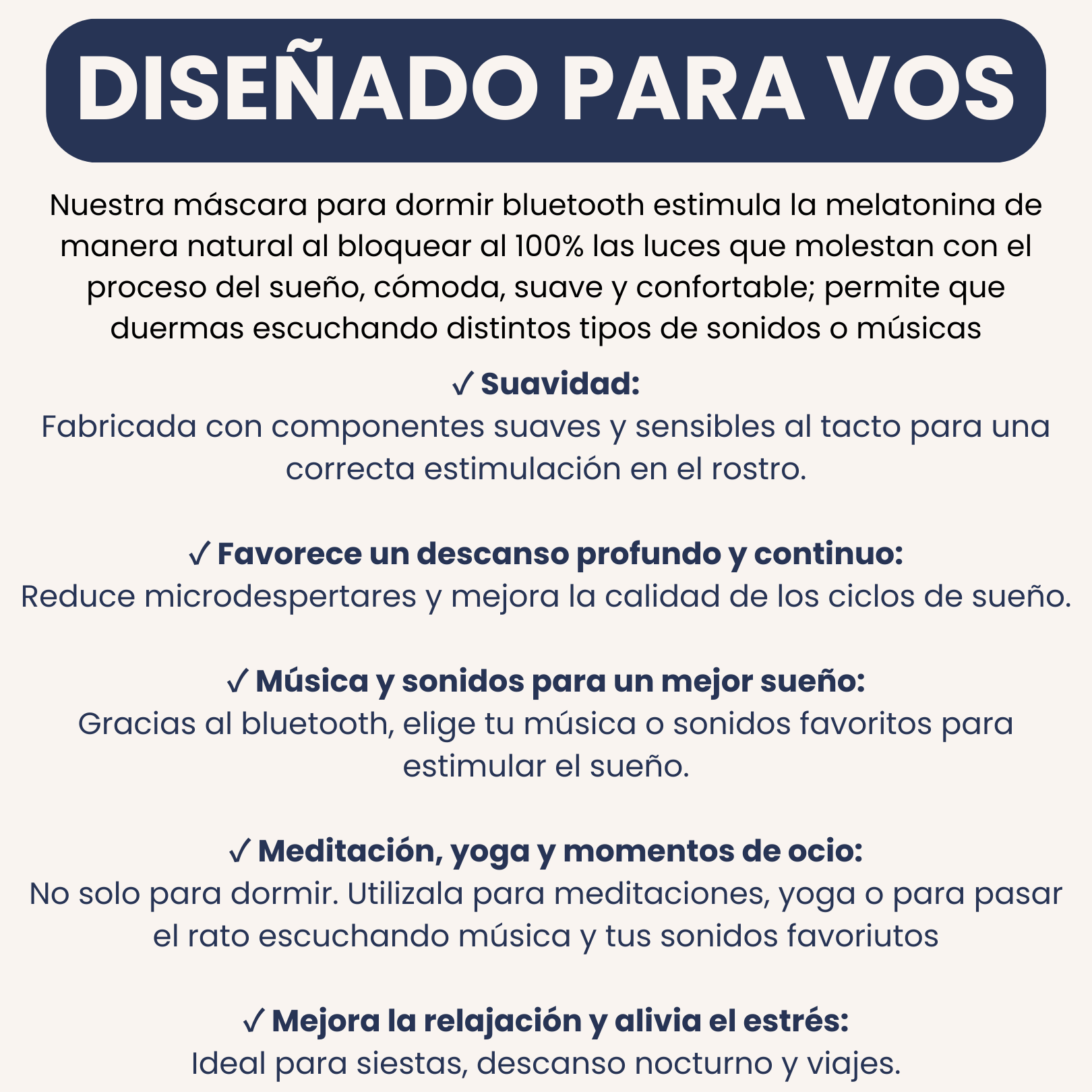 DISEÑADO PARA VOS

Nuestra máscara para dormir bluetooth estimula la melatonina de manera natural al bloquear al 100% las luces que molestan con el proceso del sueño, cómoda, suave y confortable; permite que duermas escuchando distintos tipos de sonidos o músicas

✓ Suavidad:
Fabricada con componentes suaves y sensibles al tacto para una correcta estimulación en el rostro.

✓ Favorece un descanso profundo y continuo:
Reduce microdespertares y mejora la calidad de los ciclos de sueño.

✓ Música y sonidos para un mejor sueño:
Gracias al bluetooth, elige tu música o sonidos favoritos para estimular el sueño.

✓ Meditación, yoga y momentos de ocio:
No solo para dormir. Utilizala para meditaciones, yoga o para pasar el rato escuchando música y tus sonidos favoriutos

✓ Mejora la relajación y alivia el estrés:
Ideal para siestas, descanso nocturno y viajes.